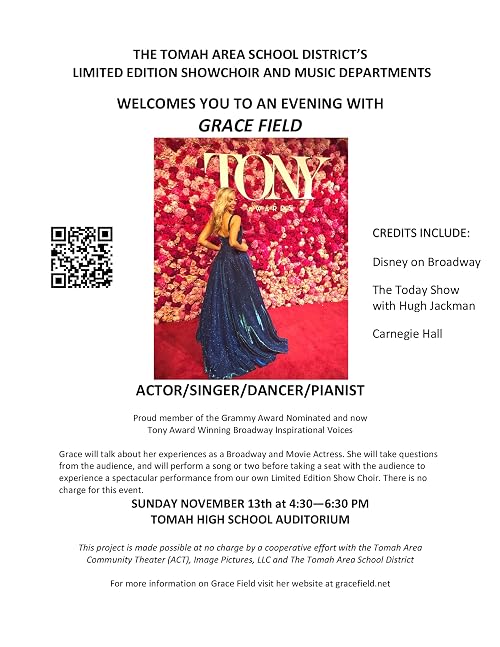 THE TOMAH AREA SCHOOL DISTRICT'S
LIMITED EDITION SHOWCHOIR AND MUSIC DEPARTMENTS

WELCOMES YOU TO AN EVENING WITH
GRACE FIELD

TONY
AWARDS

CREDITS INCLUDE:

Disney on Broadway

The Today Show with Hugh Jackman

Carnegie Hall

ACTOR/SINGER/DANCER/PIANIST

Proud member of the Grammy Award Nominated and now Tony Award Winning Broadway Inspirational Voices

Grace will talk about her experiences as a Broadway and Movie Actress. She will take questions from the audience, and will perform a song or two before taking a seat with the audience to experience a spectacular performance from our own Limited Edition Show Choir. There is no charge for this event.

SUNDAY NOVEMBER 13th at 4:30—6:30 PM
TOMAH HIGH SCHOOL AUDITORIUM

This project is made possible at no charge by a cooperative effort with the Tomah Area Community Theater (ACT), Image Pictures, LLC and The Tomah Area School District

For more information on Grace Field visit her website at gracefield.net